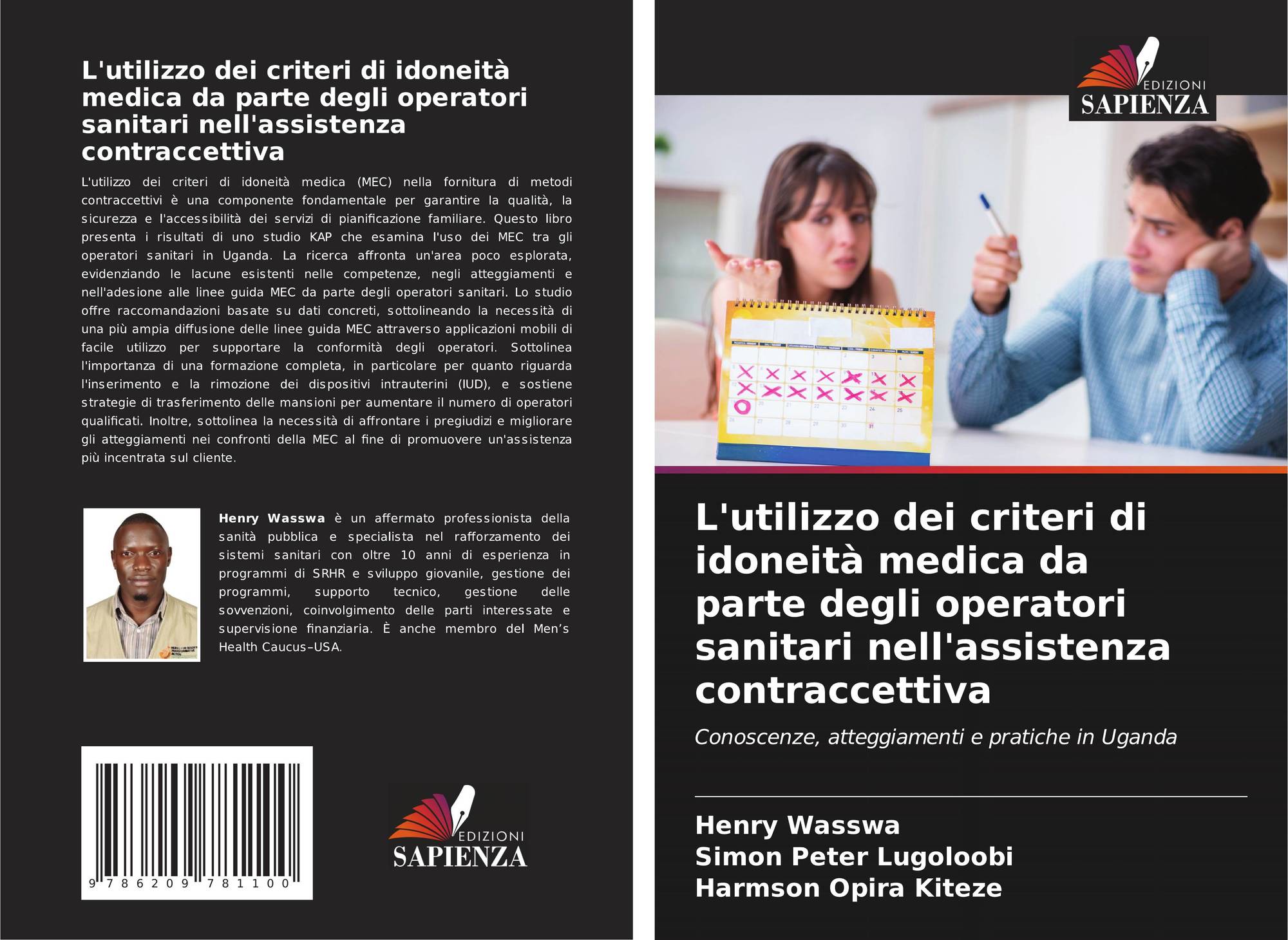 L'utilizzo dei criteri di idoneità medica da parte degli operatori sanitari nell'assistenza contraccettiva

L'utilizzo dei criteri di idoneità medica (MEC) nella fornitura di metodi contraccettivi è una componente fondamentale per garantire la qualità, la sicurezza e l'accessibilità dei servizi di pianificazione familiare. Questo libro presenta i risultati di uno studio KAP che esamina l'uso dei MEC tra gli operatori sanitari in Uganda. La ricerca affronta un'area poco esplorata, evidenziando le lacune esistenti nelle competenze, negli atteggiamenti e nell'adesione alle linee guida MEC da parte degli operatori sanitari. Lo studio offre raccomandazioni basate su dati concreti, sottolineando la necessità di una più ampia diffusione delle linee guida MEC attraverso applicazioni mobili di facile utilizzo per supportare la conformità degli operatori. Sottolinea l'importanza di una formazione completa, in particolare per quanto riguarda l'inserimento e la rimozione dei dispositivi intrauterini (IUD), e sostiene strategie di trasferimento delle mansioni per aumentare il numero di operatori qualificati. Inoltre, sottolinea la necessità di affrontare i pregiudizi e migliorare gli atteggiamenti nei confronti della MEC al fine di promuovere un'assistenza più incentrata sul cliente.

Henry Wasswa è un affermato professionista della sanità pubblica e specialista nel rafforzamento dei sistemi sanitari con oltre 10 anni di esperienza in programmi di SRHR e sviluppo giovanile, gestione dei programmi, supporto tecnico, gestione delle sovvenzioni, coinvolgimento delle parti interessate e supervisione finanziaria. È anche membro del Men's Health Caucus–USA.

9 786209 781100

EDIZIONI
SAPIENZA

EDIZIONI
SAPIENZA

L'utilizzo dei criteri di idoneità medica da parte degli operatori sanitari nell'assistenza contraccettiva

Conoscenze, atteggiamenti e pratiche in Uganda

Henry Wasswa
Simon Peter Lugoloobi
Harmson Opira Kiteze